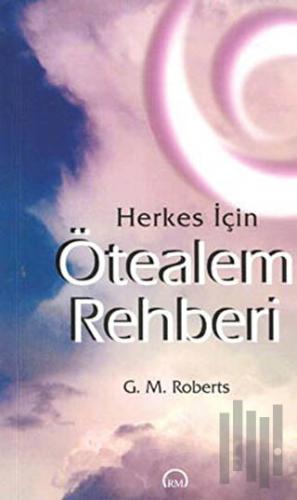 Herkes İçin
Ötealem Rehberi

G. M. Roberts

RM